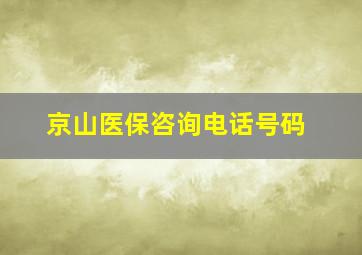 京山医保咨询电话号码